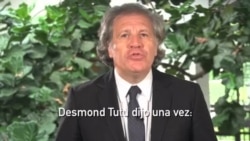 Desmond Tutu dijo una vez: